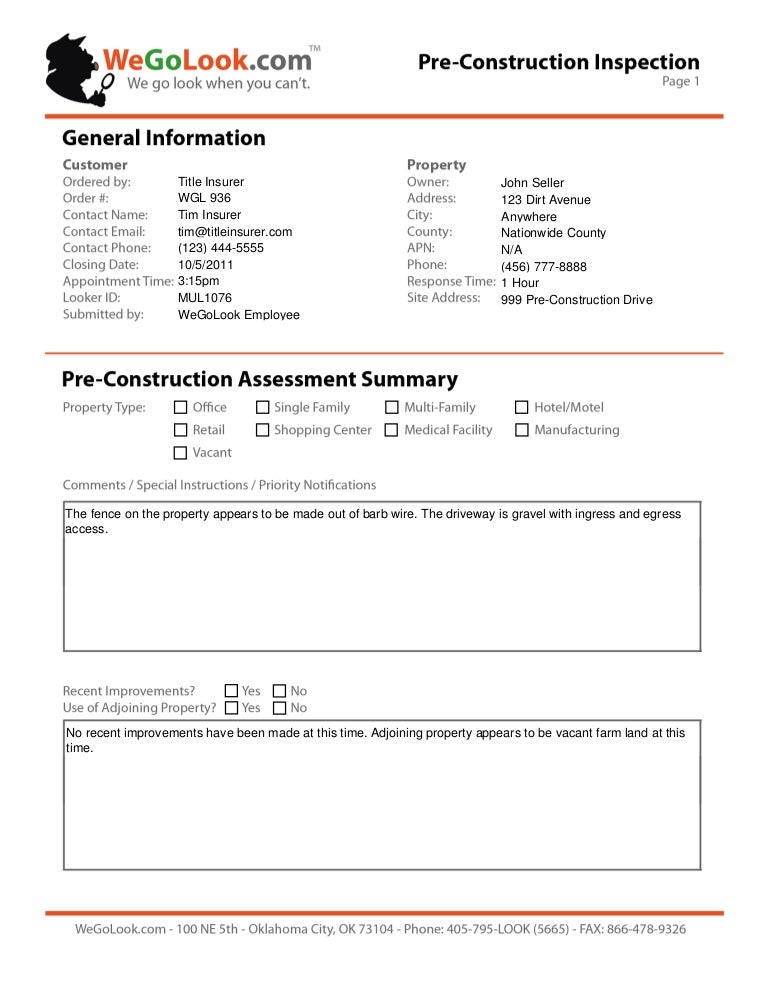 WeGoLook.com™
We go look when you can't.

Pre-Construction Inspection
Page 1

General Information

Customer
Ordered by: Title Insurer
Order #: WGL 936
Contact Name: Tim Insurer
Contact Email: tim@titleinsurer.com
Contact Phone: (123) 444-5555
Closing Date: 10/5/2011
Appointment Time: 3:15pm
Looker ID: MUL1076
Submitted by: WeGoLook Employee

Property
Owner: John Seller
Address: 123 Dirt Avenue
City: Anywhere
County: Nationwide County
APN: N/A
Phone: (456) 777-8888
Response Time: 1 Hour
Site Address: 999 Pre-Construction Drive

Pre-Construction Assessment Summary

Property Type: ☐ Office ☐ Single Family ☐ Multi-Family ☐ Hotel/Motel
☐ Retail ☐ Shopping Center ☐ Medical Facility ☐ Manufacturing
☐ Vacant

Comments / Special Instructions / Priority Notifications

The fence on the property appears to be made out of barb wire. The driveway is gravel with ingress and egress access.

Recent Improvements? ☐ Yes ☐ No
Use of Adjoining Property? ☐ Yes ☐ No

No recent improvements have been made at this time. Adjoining property appears to be vacant farm land at this time.

WeGoLook.com - 100 NE 5th - Oklahoma City, OK 73104 - Phone: 405-795-LOOK (5665) - FAX: 866-478-9326